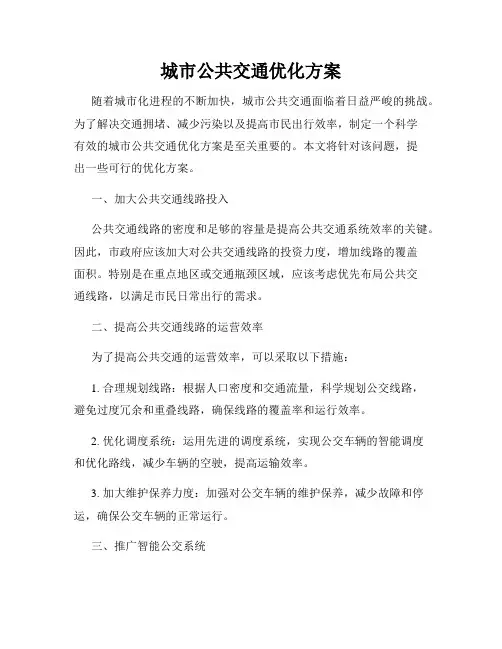 城市公共交通优化方案

随着城市化进程的不断加快，城市公共交通面临着日益严峻的挑战。为了解决交通拥堵、减少污染以及提高市民出行效率，制定一个科学有效的城市公共交通优化方案是至关重要的。本文将针对该问题，提出一些可行的优化方案。

一、加大公共交通线路投入

公共交通线路的密度和足够的容量是提高公共交通系统效率的关键。因此，市政府应该加大对公共交通线路的投资力度，增加线路的覆盖面积。特别是在重点地区或交通瓶颈区域，应该考虑优先布局公共交通线路，以满足市民日常出行的需求。

二、提高公共交通线路的运营效率

为了提高公共交通的运营效率，可以采取以下措施：

1. 合理规划线路：根据人口密度和交通流量，科学规划公交线路，避免过度冗余和重叠线路，确保线路的覆盖率和运行效率。

2. 优化调度系统：运用先进的调度系统，实现公交车辆的智能调度和优化路线，减少车辆的空驶，提高运输效率。

3. 加大维护保养力度：加强对公交车辆的维护保养，减少故障和停运，确保公交车辆的正常运行。

三、推广智能公交系统